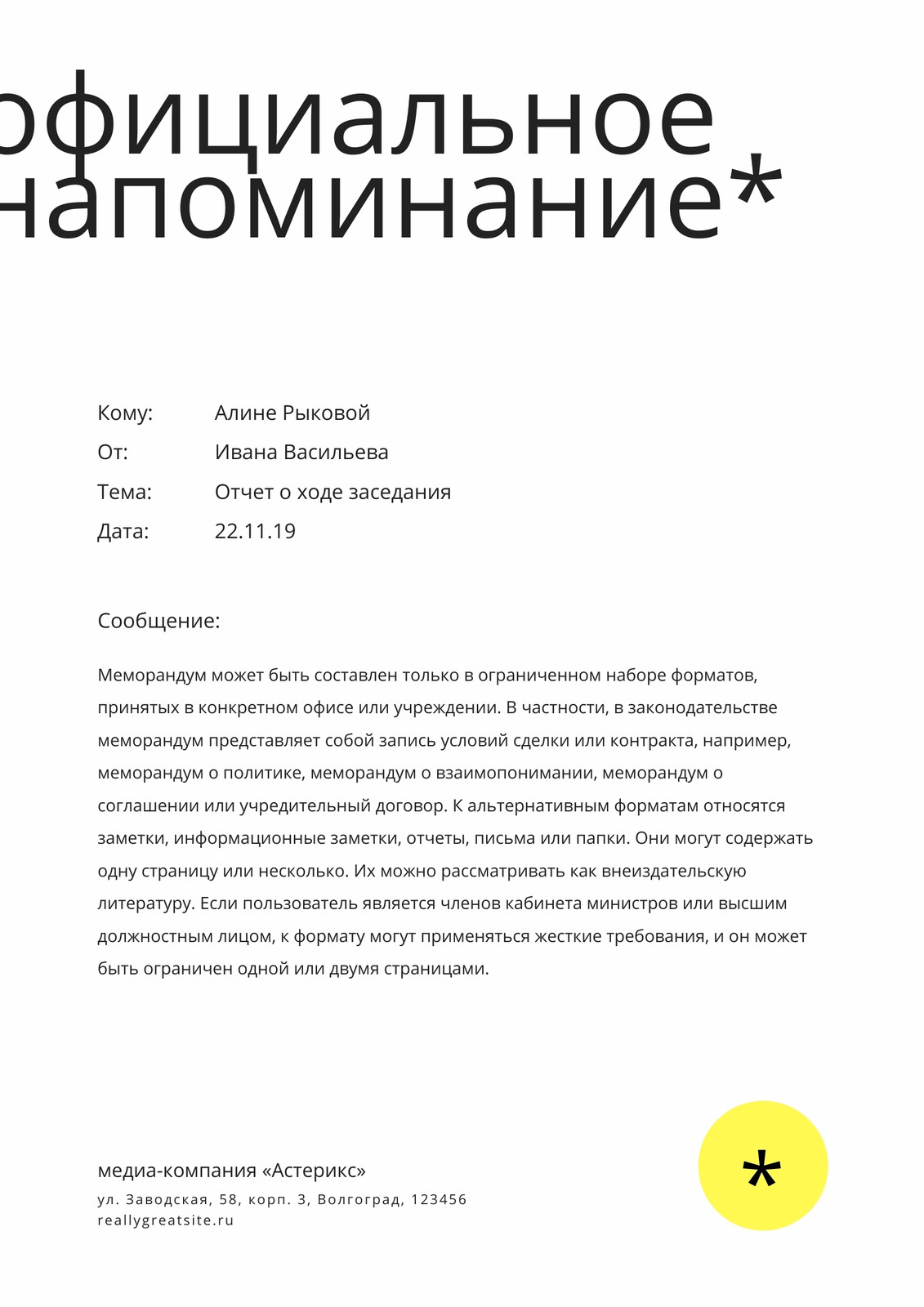 официальное напоминание*

Кому: Алине Рыковой
От: Ивана Васильева
Тема: Отчет о ходе заседания
Дата: 22.11.19

Сообщение:

Меморандум может быть составлен только в ограниченном наборе форматов, принятых в конкретном офисе или учреждении. В частности, в законодательстве меморандум представляет собой запись условий сделки или контракта, например, меморандум о политике, меморандум о взаимопонимании, меморандум о соглашении или учредительный договор. К альтернативным форматам относятся заметки, информационные заметки, отчеты, письма или папки. Они могут содержать одну страницу или несколько. Их можно рассматривать как внеиздательскую литературу. Если пользователь является членов кабинета министров или высшим должностным лицом, к формату могут применяться жесткие требования, и он может быть ограничен одной или двумя страницами.

медиа-компания «Астерикс»
ул. Заводская, 58, корп. 3, Волгоград, 123456
reallygreatsite.ru

*